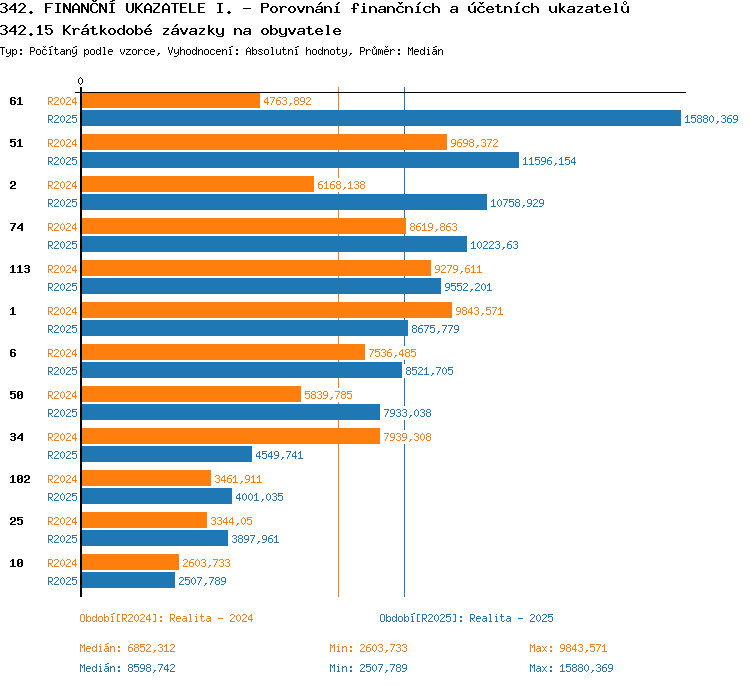 342. FINANČNÍ UKAZATELE I. - Porovnání finančních a účetních ukazatelů
342.15 Krátkodobé závazky na obyvatele
Typ: Počítaný podle vzorce, Vyhodnocení: Absolutní hodnoty, Průměr: Medián

0

61 R2024 4763,892
R2025 15880,369
51 R2024 9698,372
R2025 11596,154
2 R2024 6168,138
R2025 10758,929
74 R2024 8619,863
R2025 10223,63
113 R2024 9279,611
R2025 9552,201
1 R2024 9843,571
R2025 8675,779
6 R2024 7536,485
R2025 8521,705
50 R2024 5839,785
R2025 7933,038
34 R2024 7939,308
R2025 4549,741
102 R2024 3461,911
R2025 4001,035
25 R2024 3344,05
R2025 3897,961
10 R2024 2603,733
R2025 2507,789

Období[R2024]: Realita - 2024
Období[R2025]: Realita - 2025

Medián: 6852,312
Min: 2603,733
Max: 9843,571
Medián: 8598,742
Min: 2507,789
Max: 15880,369